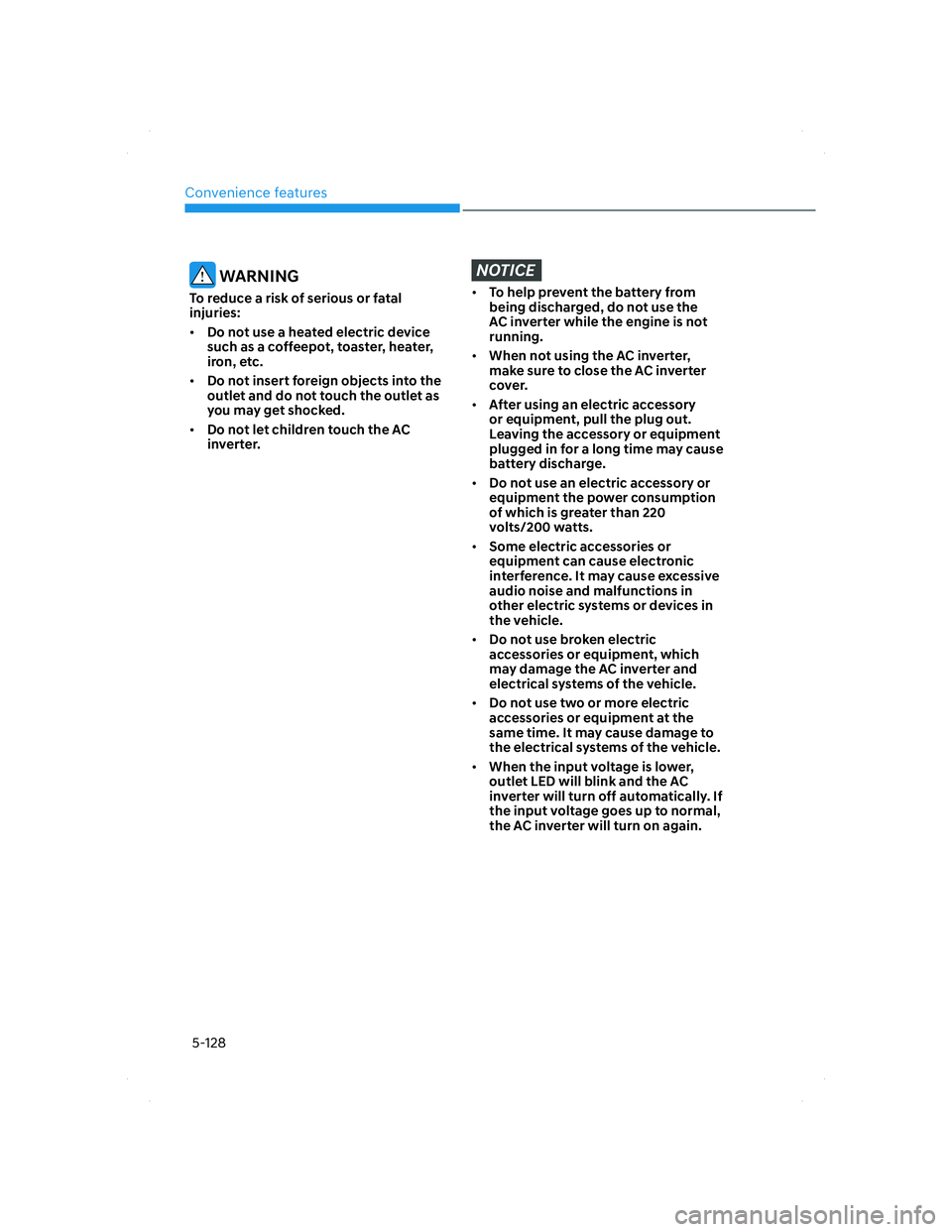 Convenience features

WARNING

To reduce a risk of serious or fatal injuries:

• Do not use a heated electric device such as a coffeepot, toaster, heater, iron, etc.

• Do not insert foreign objects into the outlet and do not touch the outlet as you may get shocked.

• Do not let children touch the AC inverter.

NOTICE

• To help prevent the battery from being discharged, do not use the AC inverter while the engine is not running.

• When not using the AC inverter, make sure to close the AC inverter cover.

• After using an electric accessory or equipment, pull the plug out. Leaving the accessory or equipment plugged in for a long time may cause battery discharge.

• Do not use an electric accessory or equipment the power consumption of which is greater than 220 volts/200 watts.

• Some electric accessories or equipment can cause electronic interference. It may cause excessive audio noise and malfunctions in other electric systems or devices in the vehicle.

• Do not use broken electric accessories or equipment, which may damage the AC inverter and electrical systems of the vehicle.

• Do not use two or more electric accessories or equipment at the same time. It may cause damage to the electrical systems of the vehicle.

• When the input voltage is lower, outlet LED will blink and the AC inverter will turn off automatically. If the input voltage goes up to normal, the AC inverter will turn on again.

5-128

carmanualsonline.info